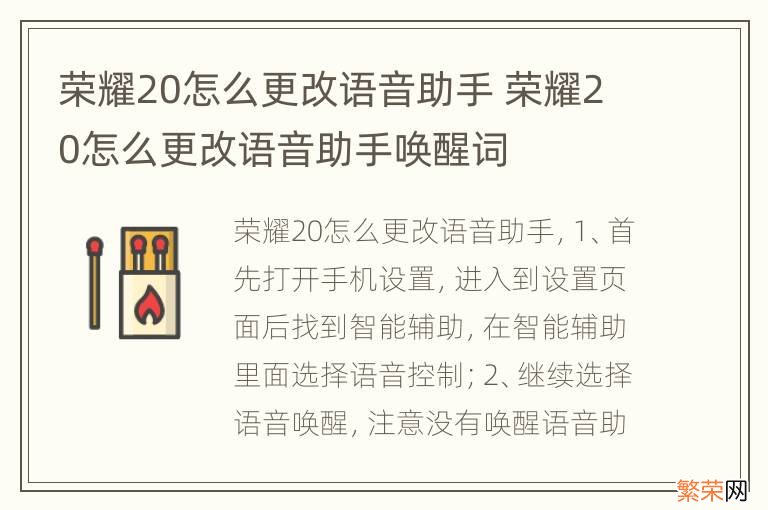 荣耀20怎么更改语音助手 荣耀20怎么更改语音助手唤醒词

荣耀20怎么更改语音助手, 1、首先打开手机设置, 进入到设置页面后找到智能辅助, 在智能辅助里面选择语音控制; 2、继续选择语音唤醒, 注意没有唤醒语音助

繁荣网